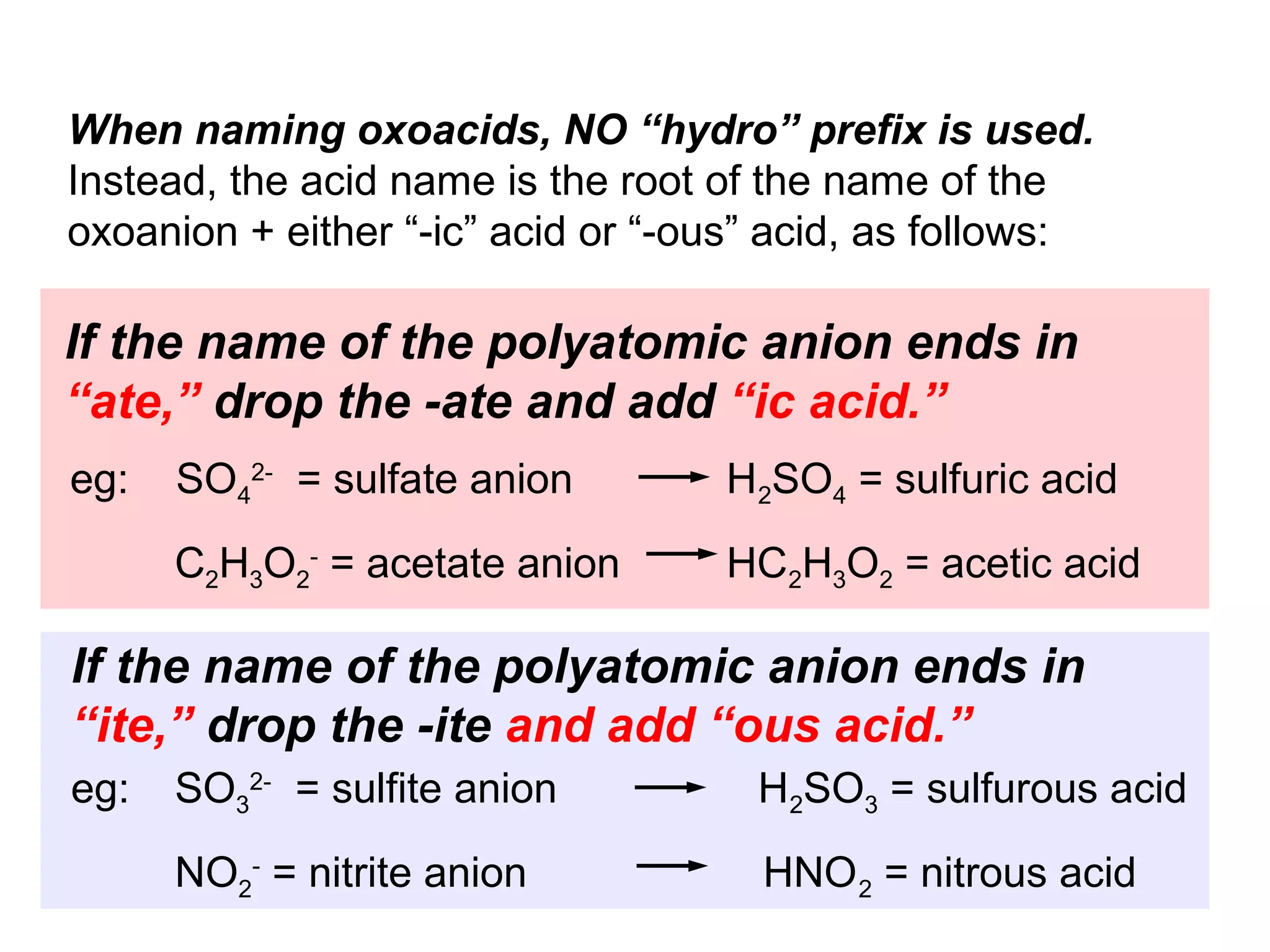 When naming oxoacids, NO “hydro” prefix is used. Instead, the acid name is the root of the name of the oxoanion + either “-ic” acid or “-ous” acid, as follows:

If the name of the polyatomic anion ends in “ate,” drop the -ate and add “ic acid.”

eg: $SO_4^{2-}$ = sulfate anion $\longrightarrow$ $H_2SO_4$ = sulfuric acid

$C_2H_3O_2^-$ = acetate anion $\longrightarrow$ $HC_2H_3O_2$ = acetic acid

If the name of the polyatomic anion ends in “ite,” drop the -ite and add “ous acid.”

eg: $SO_3^{2-}$ = sulfite anion $\longrightarrow$ $H_2SO_3$ = sulfurous acid

$NO_2^-$ = nitrite anion $\longrightarrow$ $HNO_2$ = nitrous acid